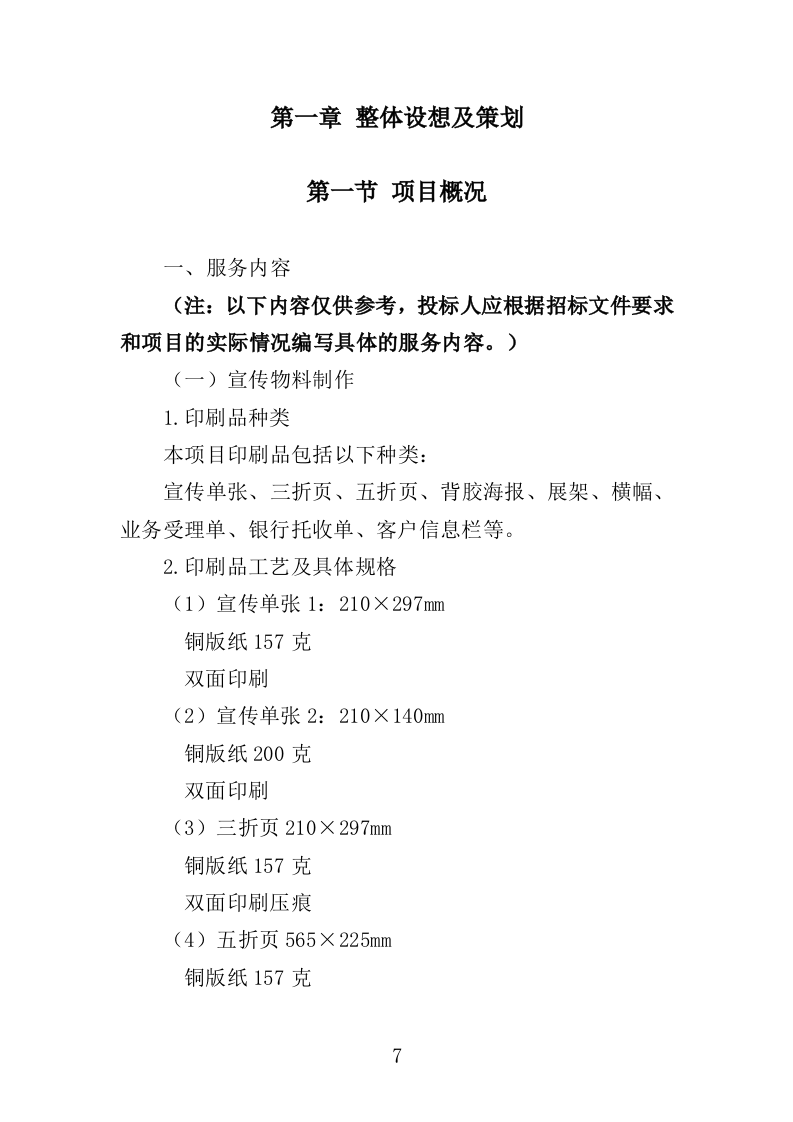 第一章 整体设想及策划

第一节 项目概况

一、服务内容

（注：以下内容仅供参考，投标人应根据招标文件要求和项目的实际情况编写具体的服务内容。）

（一）宣传物料制作

1.印刷品种类

本项目印刷品包括以下种类：

宣传单张、三折页、五折页、背胶海报、展架、横幅、业务受理单、银行托收单、客户信息栏等。

2.印刷品工艺及具体规格

（1）宣传单张 1：210×297mm

铜版纸 157 克

双面印刷

（2）宣传单张 2：210×140mm

铜版纸 200 克

双面印刷

（3）三折页 210×297mm

铜版纸 157 克

双面印刷压痕

（4）五折页 565×225mm

铜版纸 157 克

7